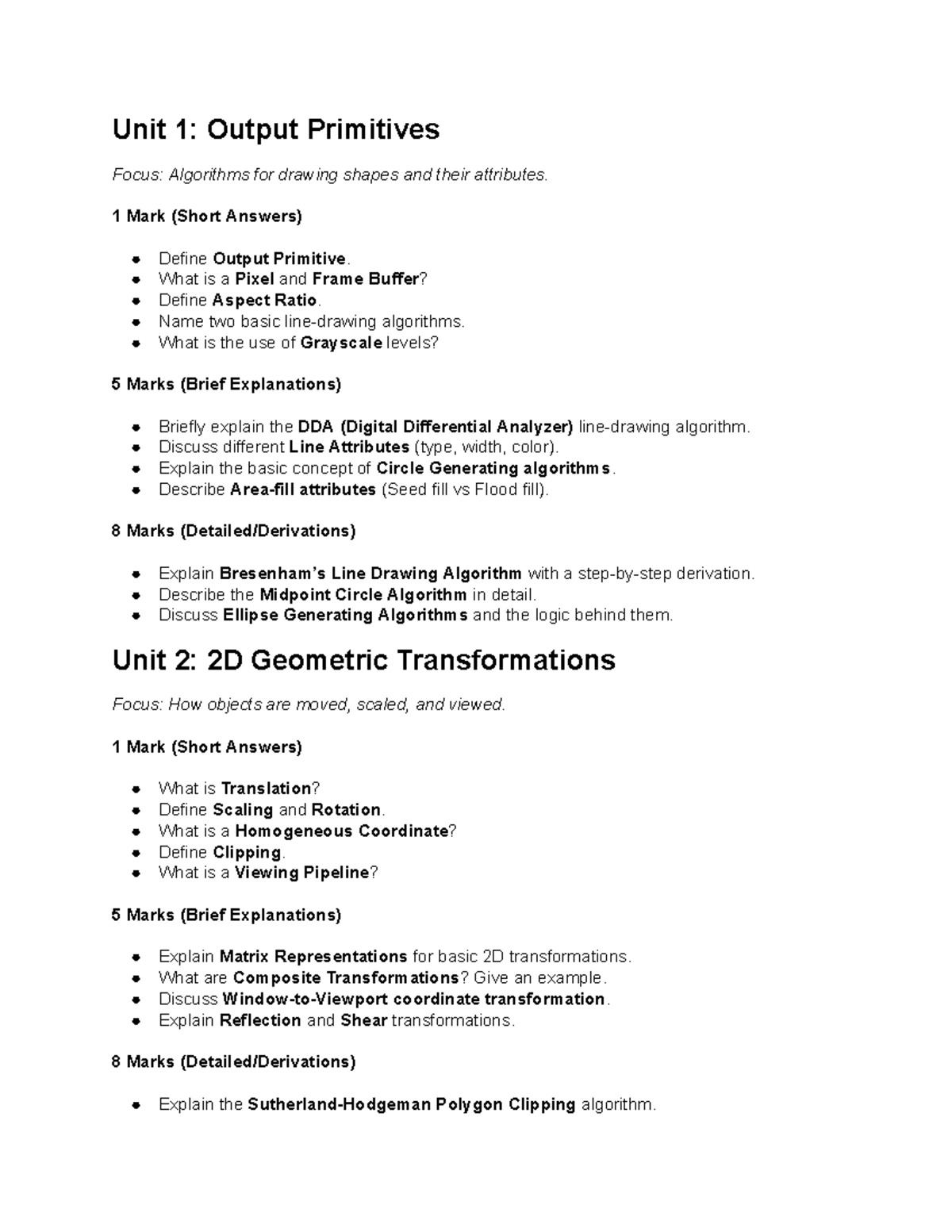 Unit 1: Output Primitives

Focus: Algorithms for drawing shapes and their attributes.

1 Mark (Short Answers)

- Define Output Primitive.
- What is a Pixel and Frame Buffer?
- Define Aspect Ratio.
- Name two basic line-drawing algorithms.
- What is the use of Grayscale levels?

5 Marks (Brief Explanations)

- Briefly explain the DDA (Digital Differential Analyzer) line-drawing algorithm.
- Discuss different Line Attributes (type, width, color).
- Explain the basic concept of Circle Generating algorithms.
- Describe Area-fill attributes (Seed fill vs Flood fill).

8 Marks (Detailed/Derivations)

- Explain Bresenham's Line Drawing Algorithm with a step-by-step derivation.
- Describe the Midpoint Circle Algorithm in detail.
- Discuss Ellipse Generating Algorithms and the logic behind them.

Unit 2: 2D Geometric Transformations

Focus: How objects are moved, scaled, and viewed.

1 Mark (Short Answers)

- What is Translation?
- Define Scaling and Rotation.
- What is a Homogeneous Coordinate?
- Define Clipping.
- What is a Viewing Pipeline?

5 Marks (Brief Explanations)

- Explain Matrix Representations for basic 2D transformations.
- What are Composite Transformations? Give an example.
- Discuss Window-to-Viewport coordinate transformation.
- Explain Reflection and Shear transformations.

8 Marks (Detailed/Derivations)

- Explain the Sutherland-Hodgeman Polygon Clipping algorithm.